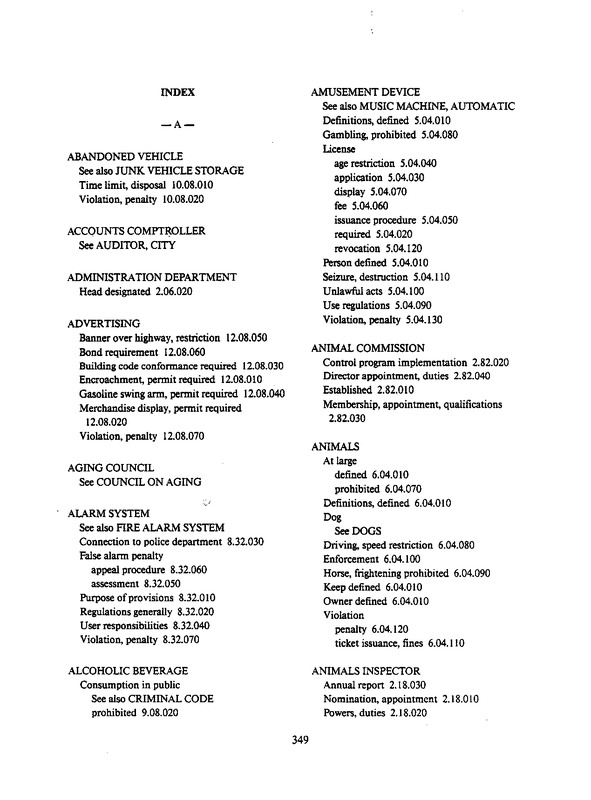 INDEX

— A —

ABANDONED VEHICLE
See also JUNK VEHICLE STORAGE
Time limit, disposal 10.08.010
Violation, penalty 10.08.020

ACCOUNTS COMPTROLLER
See AUDITOR, CITY

ADMINISTRATION DEPARTMENT
Head designated 2.06.020

ADVERTISING
Banner over highway, restriction 12.08.050
Bond requirement 12.08.060
Building code conformance required 12.08.030
Encroachment, permit required 12.08.010
Gasoline swing arm, permit required 12.08.040
Merchandise display, permit required 12.08.020
Violation, penalty 12.08.070

AGING COUNCIL
See COUNCIL ON AGING

ALARM SYSTEM
See also FIRE ALARM SYSTEM
Connection to police department 8.32.030
False alarm penalty
appeal procedure 8.32.060
assessment 8.32.050
Purpose of provisions 8.32.010
Regulations generally 8.32.020
User responsibilities 8.32.040
Violation, penalty 8.32.070

ALCOHOLIC BEVERAGE
Consumption in public
See also CRIMINAL CODE
prohibited 9.08.020

AMUSEMENT DEVICE
See also MUSIC MACHINE, AUTOMATIC
Definitions, defined 5.04.010
Gambling, prohibited 5.04.080
License
age restriction 5.04.040
application 5.04.030
display 5.04.070
fee 5.04.060
issuance procedure 5.04.050
required 5.04.020
revocation 5.04.120
Person defined 5.04.010
Seizure, destruction 5.04.110
Unlawful acts 5.04.100
Use regulations 5.04.090
Violation, penalty 5.04.130

ANIMAL COMMISSION
Control program implementation 2.82.020
Director appointment, duties 2.82.040
Established 2.82.010
Membership, appointment, qualifications 2.82.030

ANIMALS
At large
defined 6.04.010
prohibited 6.04.070
Definitions, defined 6.04.010
Dog
See DOGS
Driving, speed restriction 6.04.080
Enforcement 6.04.100
Horse, frightening prohibited 6.04.090
Keep defined 6.04.010
Owner defined 6.04.010
Violation
penalty 6.04.120
ticket issuance, fines 6.04.110

ANIMALS INSPECTOR
Annual report 2.18.030
Nomination, appointment 2.18.010
Powers, duties 2.18.020

349